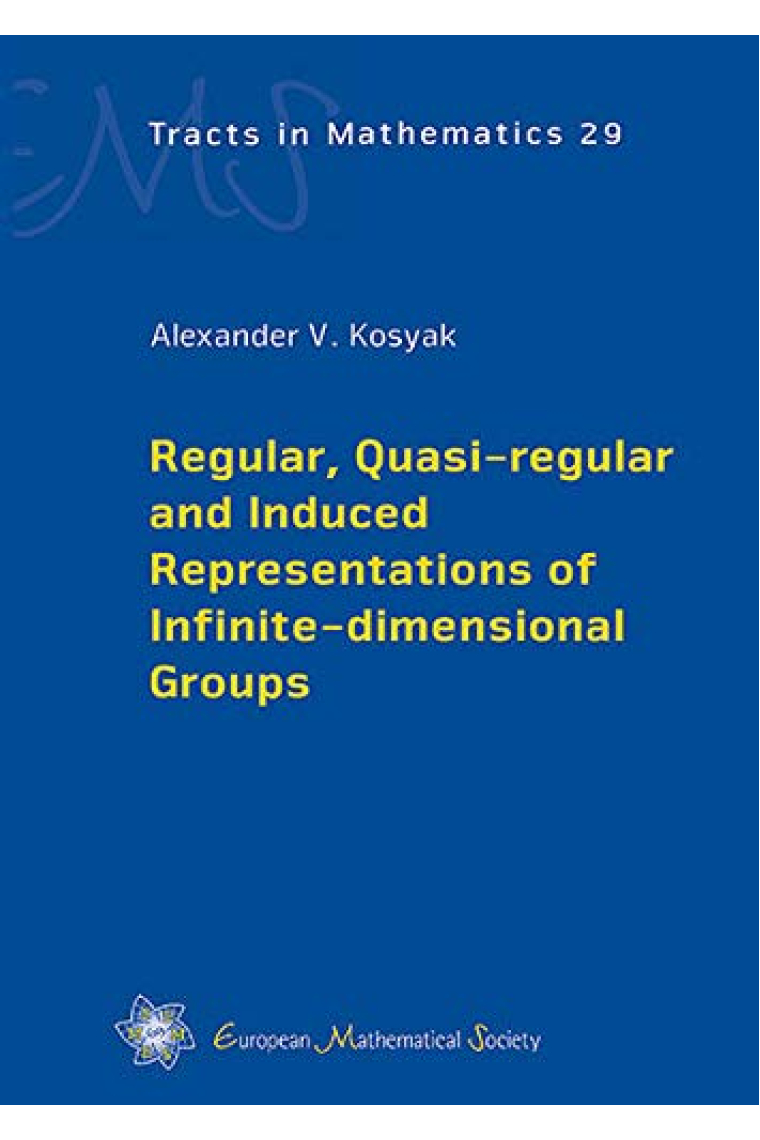 EMS

Tracts in Mathematics 29

Alexander V. Kosyak

Regular, Quasi-regular and Induced Representations of Infinite-dimensional Groups

European Mathematical Society